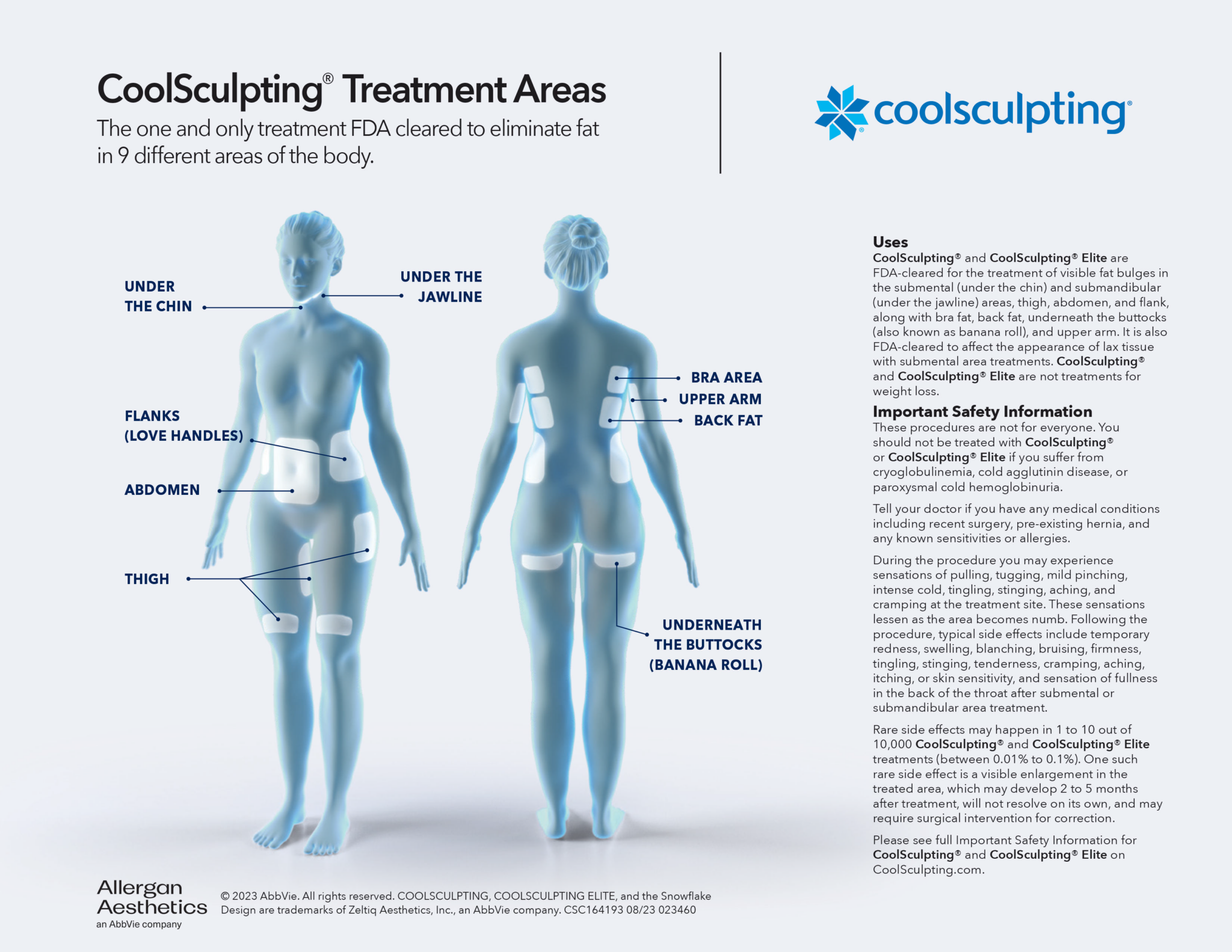 CoolSculpting® Treatment Areas

The one and only treatment FDA cleared to eliminate fat in 9 different areas of the body.

coolsculpting®

UNDER THE CHIN

UNDER THE JAWLINE

FLANKS (LOVE HANDLES)

ABDOMEN

THIGH

BRA AREA

UPPER ARM

BACK FAT

UNDERNEATH THE BUTTOCKS (BANANA ROLL)

Uses
CoolSculpting® and CoolSculpting® Elite are FDA-cleared for the treatment of visible fat bulges in the submental (under the chin) and submandibular (under the jawline) areas, thigh, abdomen, and flank, along with bra fat, back fat, underneath the buttocks (also known as banana roll), and upper arm. It is also FDA-cleared to affect the appearance of lax tissue with submental area treatments. CoolSculpting® and CoolSculpting® Elite are not treatments for weight loss.

Important Safety Information
These procedures are not for everyone. You should not be treated with CoolSculpting® or CoolSculpting® Elite if you suffer from cryoglobulinemia, cold agglutinin disease, or paroxysmal cold hemoglobinuria.

Tell your doctor if you have any medical conditions including recent surgery, pre-existing hernia, and any known sensitivities or allergies.

During the procedure you may experience sensations of pulling, tugging, mild pinching, intense cold, tingling, stinging, aching, and cramping at the treatment site. These sensations lessen as the area becomes numb. Following the procedure, typical side effects include temporary redness, swelling, blanching, bruising, firmness, tingling, stinging, tenderness, cramping, aching, itching, or skin sensitivity, and sensation of fullness in the back of the throat after submental or submandibular area treatment.

Rare side effects may happen in 1 to 10 out of 10,000 CoolSculpting® and CoolSculpting® Elite treatments (between 0.01% to 0.1%). One such rare side effect is a visible enlargement in the treated area, which may develop 2 to 5 months after treatment, will not resolve on its own, and may require surgical intervention for correction.

Please see full Important Safety Information for CoolSculpting® and CoolSculpting® Elite on CoolSculpting.com.

Allergan Aesthetics
an AbbVie company

© 2023 AbbVie. All rights reserved. COOLSCULPTING, COOLSCULPTING ELITE, and the Snowflake Design are trademarks of Zeltiq Aesthetics, Inc., an AbbVie company. CSC164193 08/23 023460